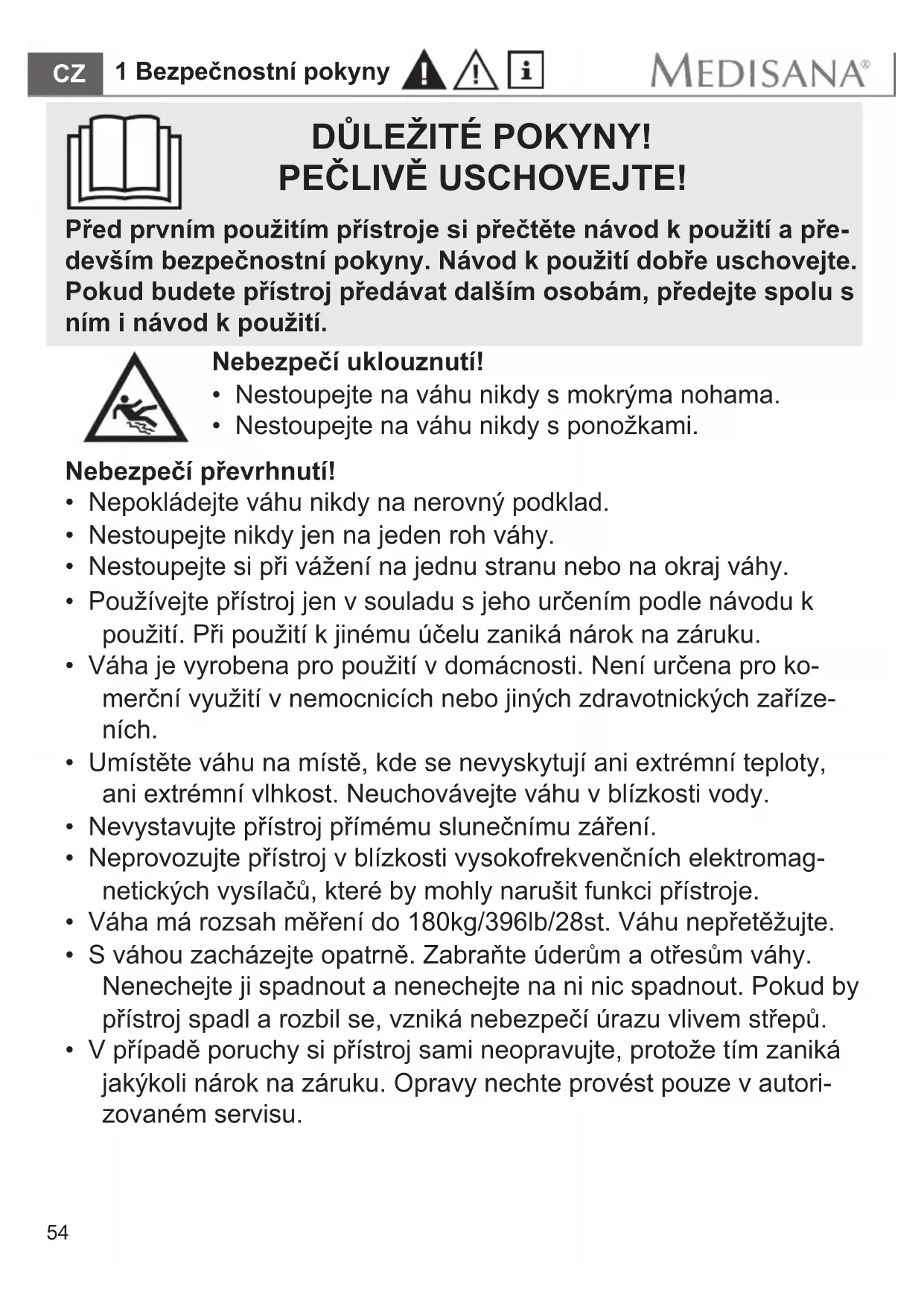 CZ 1 Bezpečnostní pokyny MEDISANA®

DŮLEŽITÉ POKYNY!
PEČLIVĚ USCHOVEJTE!

Před prvním použitím přístroje si přečtěte návod k použití a především bezpečnostní pokyny. Návod k použití dobře uschovejte. Pokud budete přístroj předávat dalším osobám, předejte spolu s ním i návod k použití.

Nebezpečí uklouznutí!
• Nestoupejte na váhu nikdy s mokrýma nohama.
• Nestoupejte na váhu nikdy s ponožkami.

Nebezpečí převrhnutí!
• Nepokládejte váhu nikdy na nerovný podklad.
• Nestoupejte nikdy jen na jeden roh váhy.
• Nestoupejte si při vážení na jednu stranu nebo na okraj váhy.
• Používejte přístroj jen v souladu s jeho určením podle návodu k použití. Při použití k jinému účelu zaniká nárok na záruku.
• Váha je vyrobena pro použití v domácnosti. Není určena pro komerční využití v nemocnicích nebo jiných zdravotnických zařízeních.
• Umístěte váhu na místě, kde se nevyskytují ani extrémní teploty, ani extrémní vlhkost. Neuchovávejte váhu v blízkosti vody.
• Nevystavujte přístroj přímému slunečnímu záření.
• Neprovozujte přístroj v blízkosti vysokofrekvenčních elektromagnetických vysílačů, které by mohly narušit funkci přístroje.
• Váha má rozsah měření do 180kg/396lb/28st. Váhu nepřetěžujte.
• S váhou zacházejte opatrně. Zabraňte úderům a otřesům váhy. Nenechejte ji spadnout a nenechejte na ni nic spadnout. Pokud by přístroj spadl a rozbil se, vzniká nebezpečí úrazu vlivem střepů.
• V případě poruchy si přístroj sami neopravujte, protože tím zaniká jakýkoli nárok na záruku. Opravy nechte provést pouze v autorizovaném servisu.

54